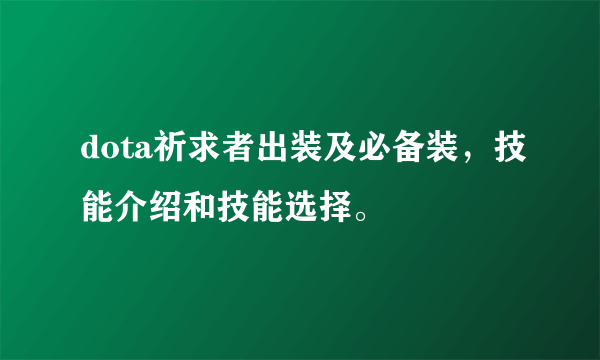 dota祈求者出装及必备装，技能介绍和技能选择。